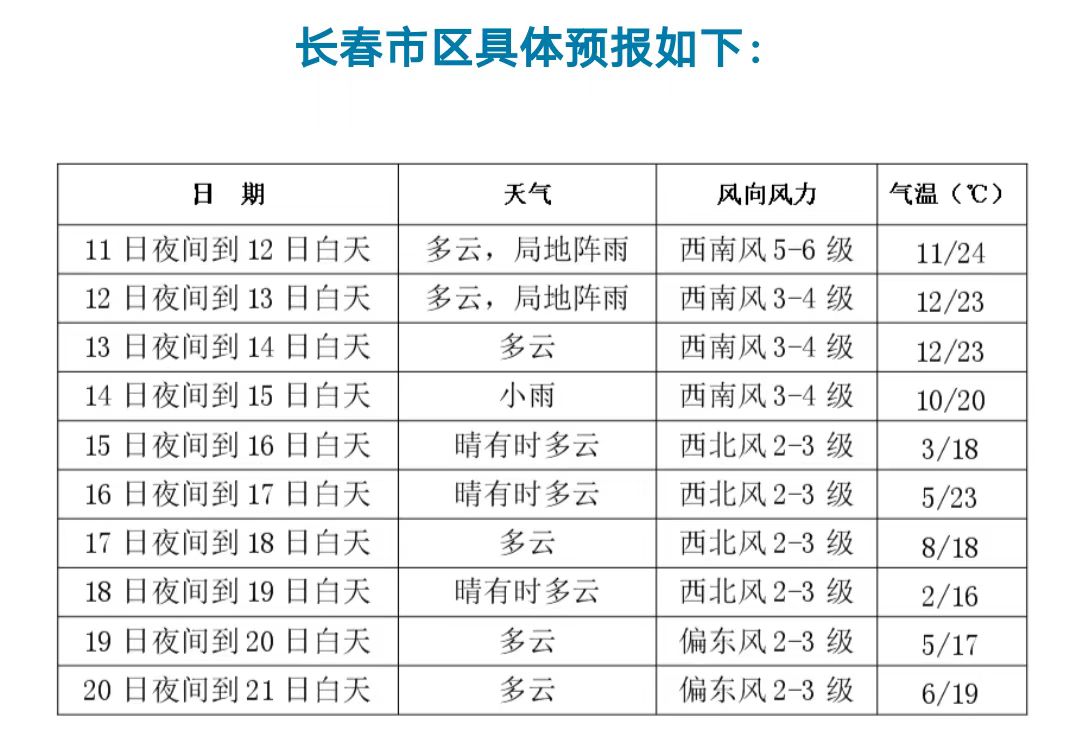 长春市区具体预报如下：

| 日　期 | 天气 | 风向风力 | 气温（℃） |
|---|---|---|---|
| 11 日夜间到 12 日白天 | 多云，局地阵雨 | 西南风 5-6 级 | 11/24 |
| 12 日夜间到 13 日白天 | 多云，局地阵雨 | 西南风 3-4 级 | 12/23 |
| 13 日夜间到 14 日白天 | 多云 | 西南风 3-4 级 | 12/23 |
| 14 日夜间到 15 日白天 | 小雨 | 西南风 3-4 级 | 10/20 |
| 15 日夜间到 16 日白天 | 晴有时多云 | 西北风 2-3 级 | 3/18 |
| 16 日夜间到 17 日白天 | 晴有时多云 | 西北风 2-3 级 | 5/23 |
| 17 日夜间到 18 日白天 | 多云 | 西北风 2-3 级 | 8/18 |
| 18 日夜间到 19 日白天 | 晴有时多云 | 西北风 2-3 级 | 2/16 |
| 19 日夜间到 20 日白天 | 多云 | 偏东风 2-3 级 | 5/17 |
| 20 日夜间到 21 日白天 | 多云 | 偏东风 2-3 级 | 6/19 |